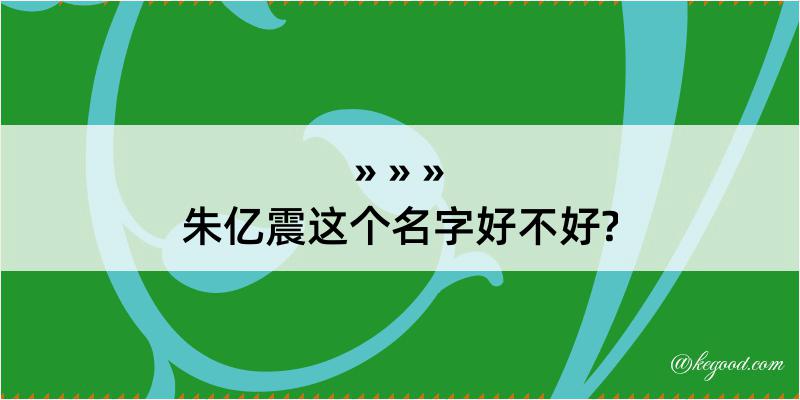 » » »
朱亿震这个名字好不好?

@kegood.com